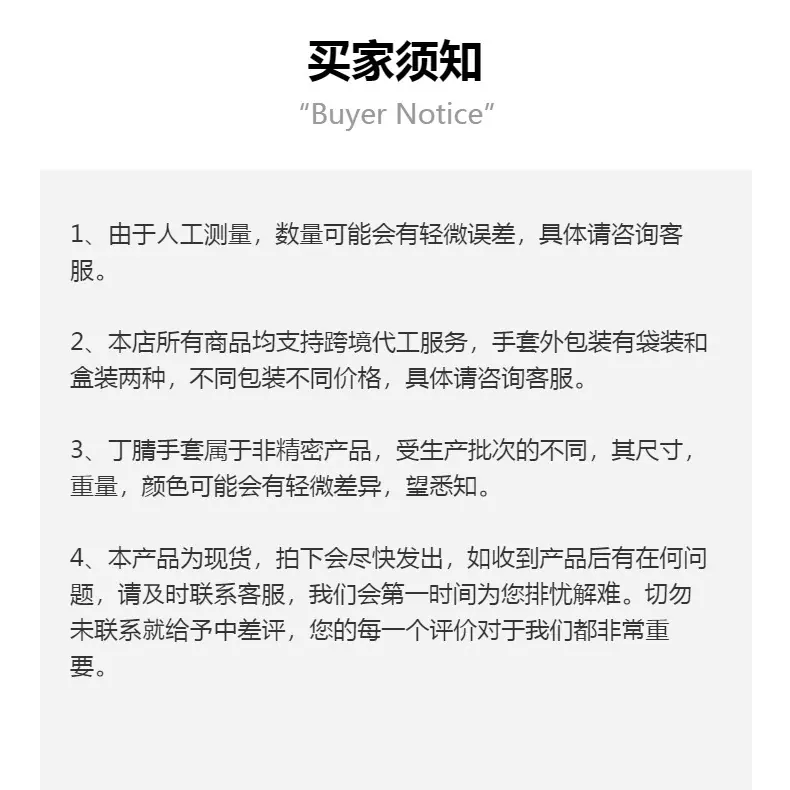 买家须知

"Buyer Notice"

1、由于人工测量，数量可能会有轻微误差，具体请咨询客服。

2、本店所有商品均支持跨境代工服务，手套外包装有袋装和盒装两种，不同包装不同价格，具体请咨询客服。

3、丁腈手套属于非精密产品，受生产批次的不同，其尺寸，重量，颜色可能会有轻微差异，望悉知。

4、本产品为现货，拍下会尽快发出，如收到产品后有在何问题，请及时联系客服，我们会第一时间为您排忧解难。切勿未联系就给予中差评，您的每一个评价对于我们都非常重要。